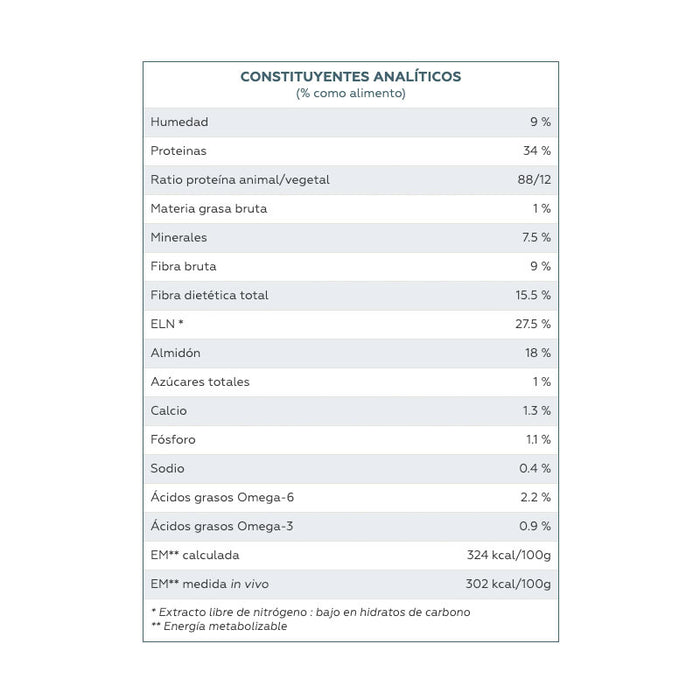 CONSTITUYENTES ANALÍTICOS
(% como alimento)

| Humedad | 9 % |
|---|---|
| Proteinas | 34 % |
| Ratio proteína animal/vegetal | 88/12 |
| Materia grasa bruta | 1 % |
| Minerales | 7.5 % |
| Fibra bruta | 9 % |
| Fibra dietética total | 15.5 % |
| ELN * | 27.5 % |
| Almidón | 18 % |
| Azúcares totales | 1 % |
| Calcio | 1.3 % |
| Fósforo | 1.1 % |
| Sodio | 0.4 % |
| Ácidos grasos Omega-6 | 2.2 % |
| Ácidos grasos Omega-3 | 0.9 % |
| EM** calculada | 324 kcal/100g |
| EM** medida in vivo | 302 kcal/100g |

* Extracto libre de nitrógeno : bajo en hidratos de carbono
** Energía metabolizable